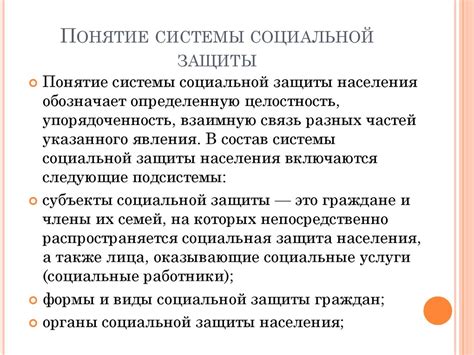 Понятие системы социальной защиты

Понятие системы социальной защиты населения обозначает определенную целостность, упорядоченность, взаимную связь разных частей указанного явления. В состав системы социальной защиты населения включаются следующие подсистемы:

субъекты социальной защиты — это граждане и члены их семей, на которых непосредственно распространяется социальная защита населения, а также лица, оказывающие социальные услуги (социальные работники);

формы и виды социальной защиты граждан;

органы социальной защиты населения;